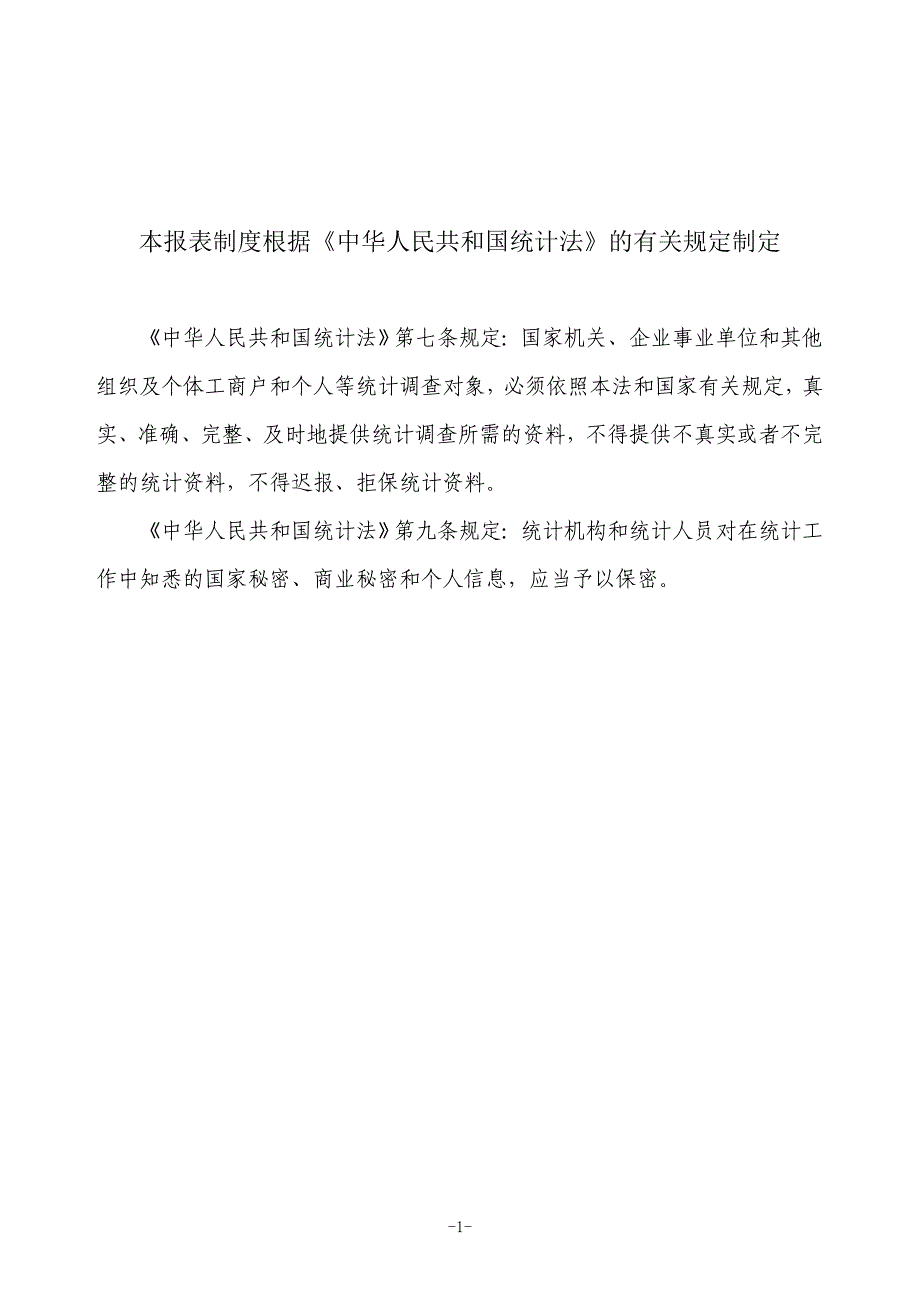 本报表制度根据《中华人民共和国统计法》的有关规定制定

《中华人民共和国统计法》第七条规定：国家机关、企业事业单位和其他组织及个体工商户和个人等统计调查对象，必须依照本法和国家有关规定，真实、准确、完整、及时地提供统计调查所需的资料，不得提供不真实或者不完整的统计资料，不得迟报、拒保统计资料。

《中华人民共和国统计法》第九条规定：统计机构和统计人员对在统计工作中知悉的国家秘密、商业秘密和个人信息，应当予以保密。

-1-